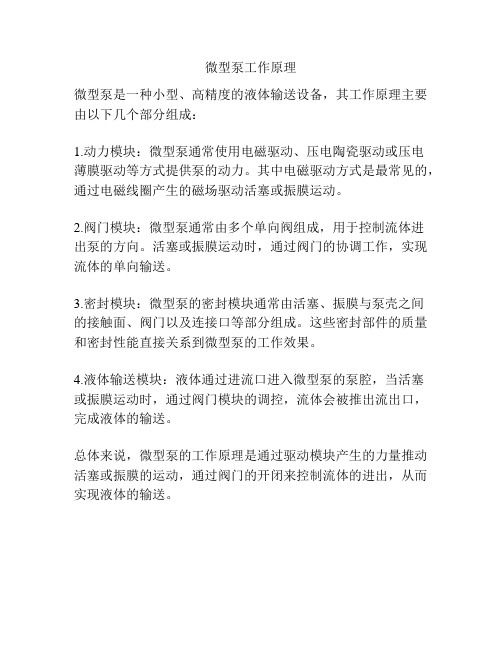 微型泵工作原理

微型泵是一种小型、高精度的液体输送设备，其工作原理主要由以下几个部分组成：

1.动力模块：微型泵通常使用电磁驱动、压电陶瓷驱动或压电薄膜驱动等方式提供泵的动力。其中电磁驱动方式是最常见的，通过电磁线圈产生的磁场驱动活塞或振膜运动。

2.阀门模块：微型泵通常由多个单向阀组成，用于控制流体进出泵的方向。活塞或振膜运动时，通过阀门的协调工作，实现流体的单向输送。

3.密封模块：微型泵的密封模块通常由活塞、振膜与泵壳之间的接触面、阀门以及连接口等部分组成。这些密封部件的质量和密封性能直接关系到微型泵的工作效果。

4.液体输送模块：液体通过进流口进入微型泵的泵腔，当活塞或振膜运动时，通过阀门模块的调控，流体会被推出流出口，完成液体的输送。

总体来说，微型泵的工作原理是通过驱动模块产生的力量推动活塞或振膜的运动，通过阀门的开闭来控制流体的进出，从而实现液体的输送。